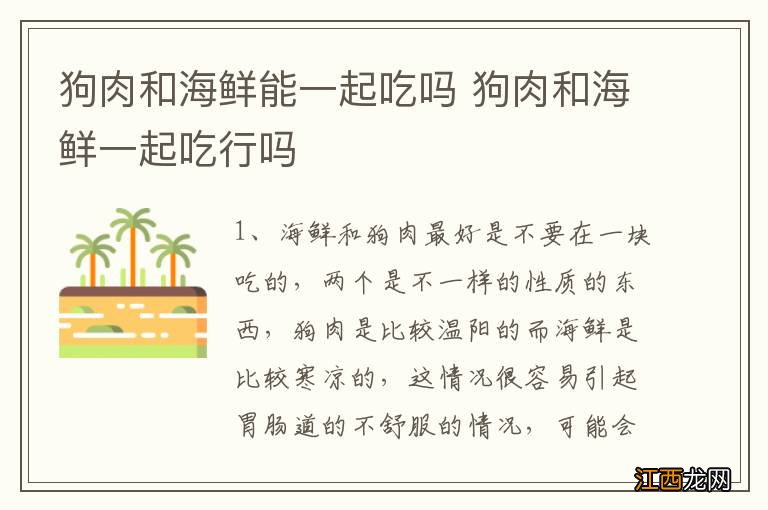 狗肉和海鲜能一起吃吗 狗肉和海鲜一起吃行吗

1、海鲜和狗肉最好是不要在一块吃的，两个是不一样的性质的东西，狗肉是比较温阳的而海鲜是比较寒凉的，这情况很容易引起胃肠道的不舒服的情况，可能会

江西龙网